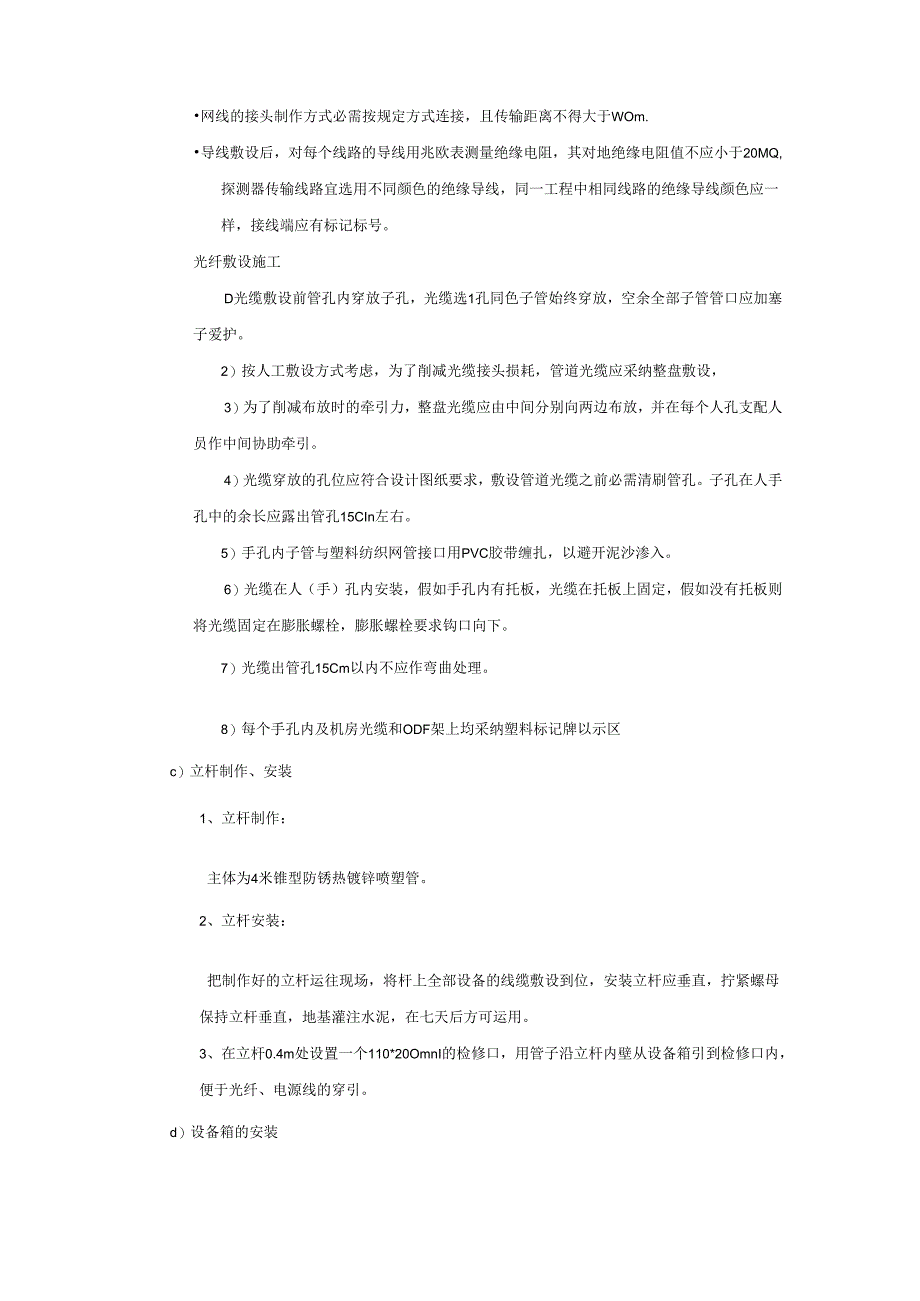 •网线的接头制作方式必需按规定方式连接，且传输距离不得大于WOm.

•导线敷设后，对每个线路的导线用兆欧表测量绝缘电阻，其对地绝缘电阻值不应小于20MQ,探测器传输线路宜选用不同颜色的绝缘导线，同一工程中相同线路的绝缘导线颜色应一样，接线端应有标记标号。

光纤敷设施工

D光缆敷设前管孔内穿放子孔，光缆选1孔同色子管始终穿放，空余全部子管管口应加塞子爱护。

2）按人工敷设方式考虑，为了削减光缆接头损耗，管道光缆应采纳整盘敷设，

3）为了削减布放时的牵引力，整盘光缆应由中间分别向两边布放，并在每个人孔支配人员作中间协助牵引。

4）光缆穿放的孔位应符合设计图纸要求，敷设管道光缆之前必需清刷管孔。子孔在人手孔中的余长应露出管孔15Cln左右。

5）手孔内子管与塑料纺织网管接口用PVC胶带缠扎，以避开泥沙渗入。

6）光缆在人（手）孔内安装，假如手孔内有托板，光缆在托板上固定，假如没有托板则将光缆固定在膨胀螺栓，膨胀螺栓要求钩口向下。

7）光缆出管孔15Cm以内不应作弯曲处理。

8）每个手孔内及机房光缆和ODF架上均采纳塑料标记牌以示区

c）立杆制作、安装

1、立杆制作：

主体为4米锥型防锈热镀锌喷塑管。

2、立杆安装：

把制作好的立杆运往现场，将杆上全部设备的线缆敷设到位，安装立杆应垂直，拧紧螺母保持立杆垂直，地基灌注水泥，在七天后方可运用。

3、在立杆0.4m处设置一个110*20Omnl的检修口，用管子沿立杆内壁从设备箱引到检修口内，便于光纤、电源线的穿引。

d）设备箱的安装